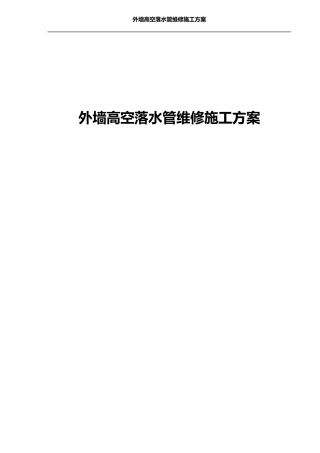 外墙高空落水管维修施工方案

外墙高空落水管维修施工方案